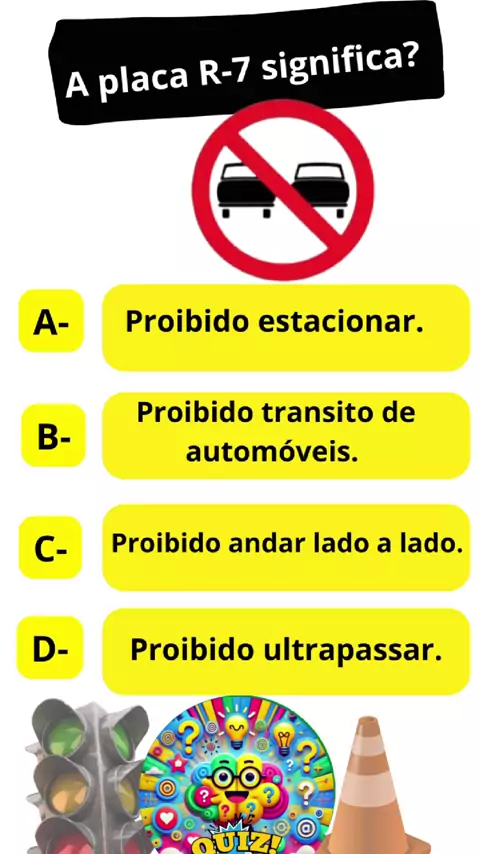 A placa R-7 significa?

A- Proibido estacionar.

B- Proibido transito de automóveis.

C- Proibido andar lado a lado.

D- Proibido ultrapassar.

QUIZ!